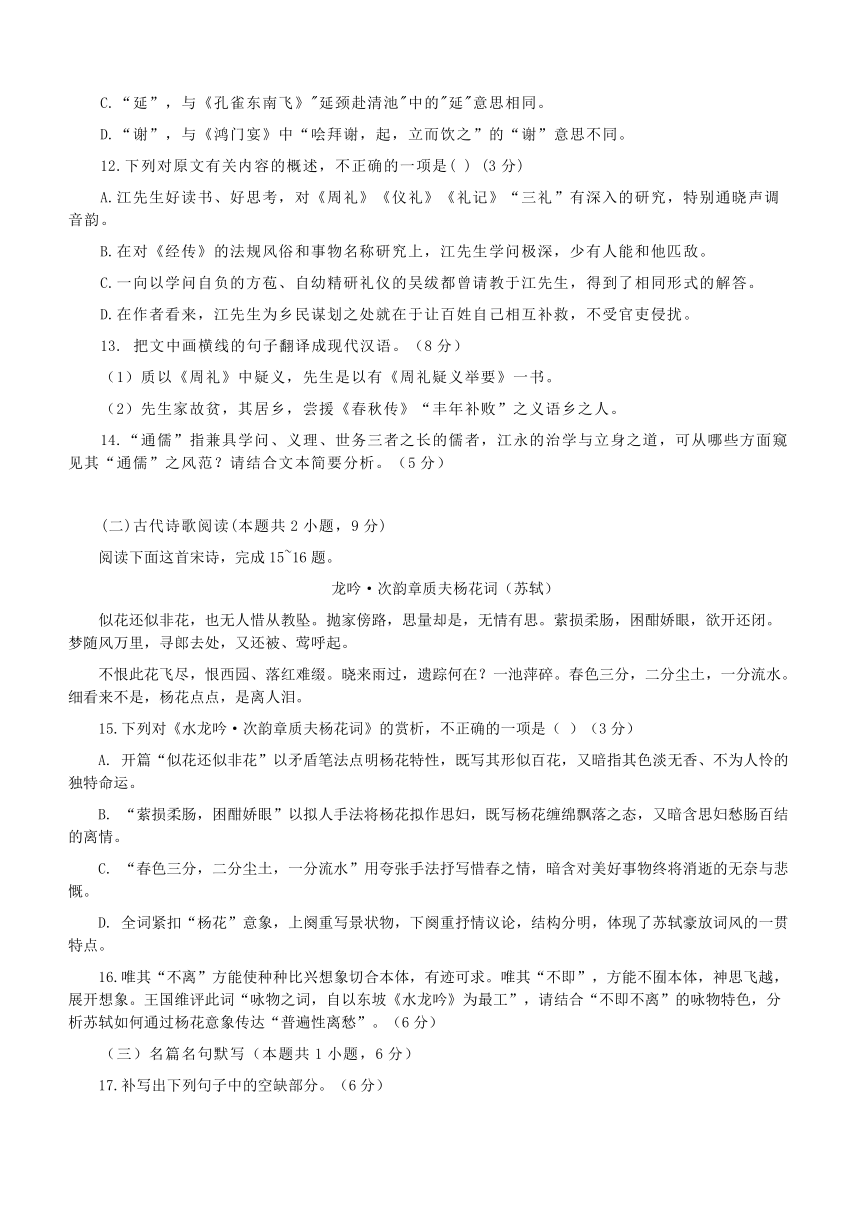 C.“延”，与《孔雀东南飞》"延颈赴清池"中的"延"意思相同。

D.“谢”，与《鸿门宴》中“哙拜谢，起，立而饮之”的“谢”意思不同。

12.下列对原文有关内容的概述，不正确的一项是( ) (3 分)

A.江先生好读书、好思考，对《周礼》《仪礼》《礼记》“三礼”有深入的研究，特别通晓声调音韵。

B.在对《经传》的法规风俗和事物名称研究上，江先生学问极深，少有人能和他匹敌。

C.一向以学问自负的方苞、自幼精研礼仪的吴绂都曾请教于江先生，得到了相同形式的解答。

D.在作者看来，江先生为乡民谋划之处就在于让百姓自己相互补救，不受官吏侵扰。

13. 把文中画横线的句子翻译成现代汉语。（8 分）

（1）质以《周礼》中疑义，先生是以有《周礼疑义举要》一书。

（2）先生家故贫，其居乡，尝援《春秋传》“丰年补败”之义语乡之人。

14.“通儒”指兼具学问、义理、世务三者之长的儒者，江永的治学与立身之道，可从哪些方面窥见其“通儒”之风范？请结合文本简要分析。（5 分）

(二)古代诗歌阅读(本题共 2 小题，9 分)

阅读下面这首宋诗，完成 15~16 题。

龙吟·次韵章质夫杨花词（苏轼）

似花还似非花，也无人惜从教坠。抛家傍路，思量却是，无情有思。萦损柔肠，困酣娇眼，欲开还闭。梦随风万里，寻郎去处，又还被、莺呼起。

不恨此花飞尽，恨西园、落红难缀。晓来雨过，遗踪何在？一池萍碎。春色三分，二分尘土，一分流水。细看来不是，杨花点点，是离人泪。

15.下列对《水龙吟·次韵章质夫杨花词》的赏析，不正确的一项是（ ）（3 分）

A. 开篇“似花还似非花”以矛盾笔法点明杨花特性，既写其形似百花，又暗指其色淡无香、不为人怜的独特命运。

B. “萦损柔肠，困酣娇眼”以拟人手法将杨花拟作思妇，既写杨花缠绵飘落之态，又暗含思妇愁肠百结的离情。

C. “春色三分，二分尘土，一分流水”用夸张手法抒写惜春之情，暗含对美好事物终将消逝的无奈与悲慨。

D. 全词紧扣“杨花”意象，上阕重写景状物，下阕重抒情议论，结构分明，体现了苏轼豪放词风的一贯特点。

16.唯其“不离”方能使种种比兴想象切合本体，有迹可求。唯其“不即”，方能不囿本体，神思飞越，展开想象。王国维评此词“咏物之词，自以东坡《水龙吟》为最工”，请结合“不即不离”的咏物特色，分析苏轼如何通过杨花意象传达“普遍性离愁”。（6 分）

（三）名篇名句默写（本题共 1 小题，6 分）

17.补写出下列句子中的空缺部分。（6 分）